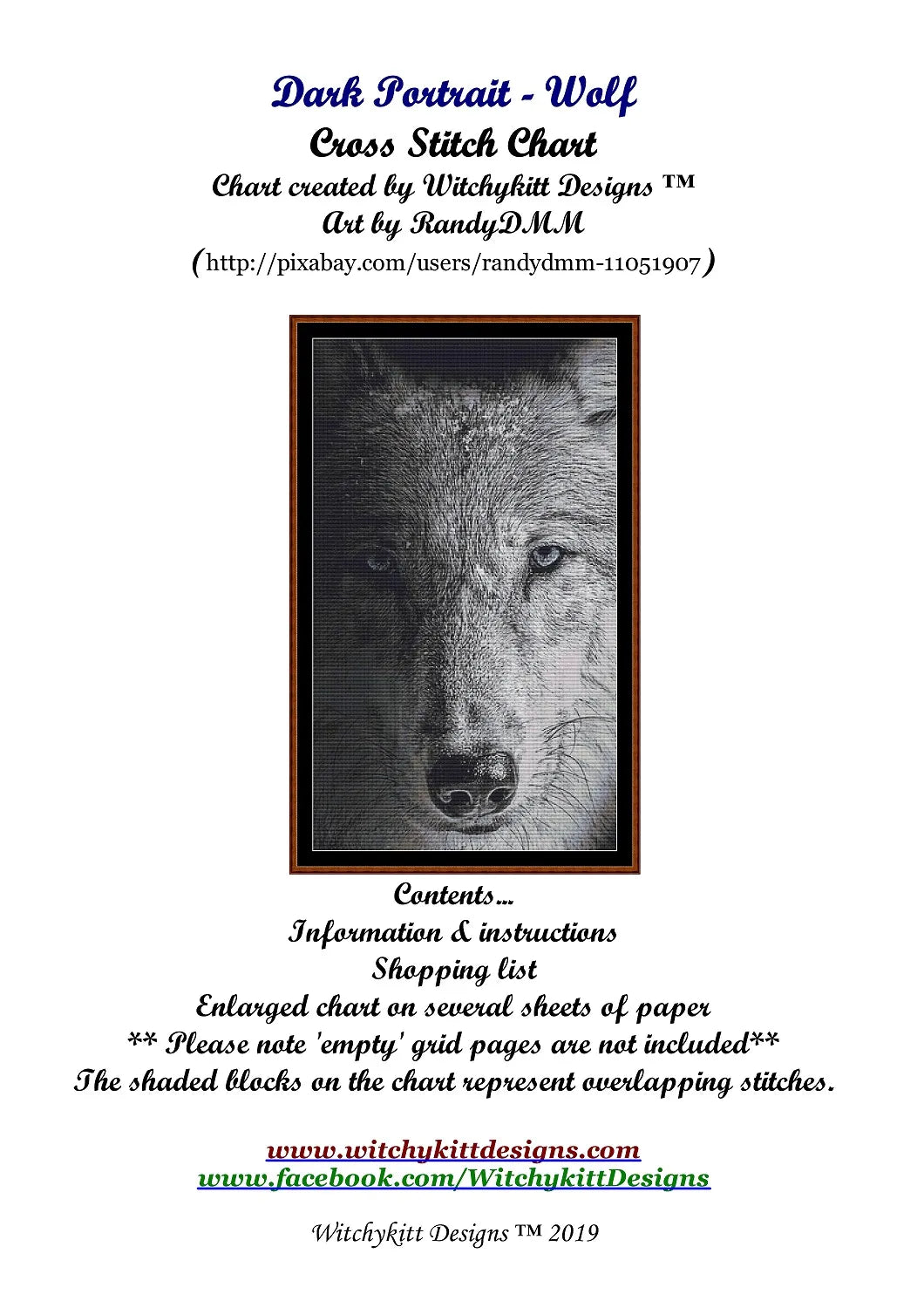 Dark Portrait - Wolf
Cross Stitch Chart
Chart created by Witchykitt Designs ™
Art by RandyDMM
(http://pixabay.com/users/randydmm-11051907)

Contents...
Information & instructions
Shopping list
Enlarged chart on several sheets of paper
** Please note 'empty' grid pages are not included**
The shaded blocks on the chart represent overlapping stitches.

www.witchykittdesigns.com
www.facebook.com/WitchykittDesigns

Witchykitt Designs ™ 2019